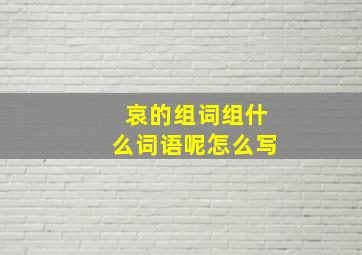 哀的组词组什么词语呢怎么写